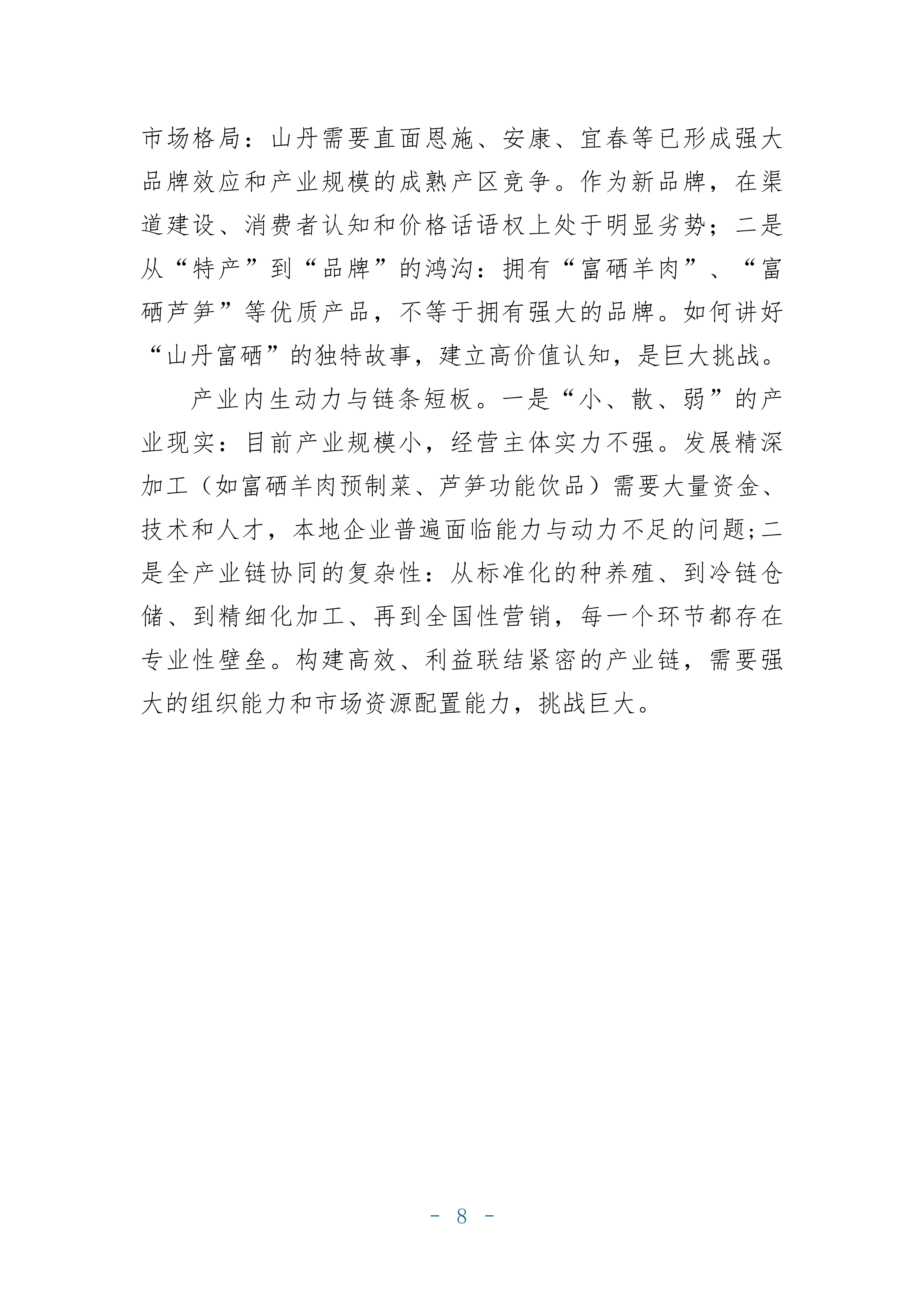 市场格局：山丹需要直面恩施、安康、宜春等已形成强大品牌效应和产业规模的成熟产区竞争。作为新品牌，在渠道建设、消费者认知和价格话语权上处于明显劣势；二是从“特产”到“品牌”的鸿沟：拥有“富硒羊肉”、“富硒芦笋”等优质产品，不等于拥有强大的品牌。如何讲好“山丹富硒”的独特故事，建立高价值认知，是巨大挑战。

产业内生动力与链条短板。一是“小、散、弱”的产业现实：目前产业规模小，经营主体实力不强。发展精深加工（如富硒羊肉预制菜、芦笋功能饮品）需要大量资金、技术和人才，本地企业普遍面临能力与动力不足的问题;二是全产业链协同的复杂性：从标准化的种养殖、到冷链仓储、到精细化加工、再到全国性营销，每一个环节都存在专业性壁垒。构建高效、利益联结紧密的产业链，需要强大的组织能力和市场资源配置能力，挑战巨大。

- 8 -